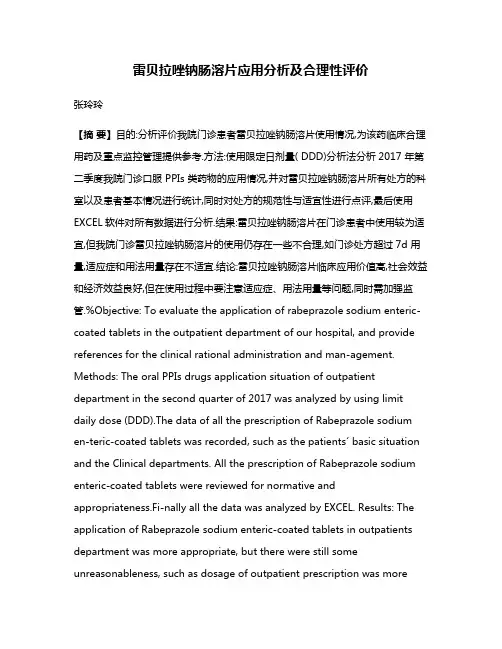 雷贝拉唑钠肠溶片应用分析及合理性评价

张玲玲

【摘 要】目的:分析评价我院门诊患者雷贝拉唑钠肠溶片使用情况,为该药临床合理用药及重点监控管理提供参考.方法:使用限定日剂量( DDD)分析法分析 2017 年第二季度我院门诊口服 PPIs 类药物的应用情况,并对雷贝拉唑钠肠溶片所有处方的科室以及患者基本情况进行统计,同时对处方的规范性与适宜性进行点评,最后使用 EXCEL 软件对所有数据进行分析.结果:雷贝拉唑钠肠溶片在门诊患者中使用较为适宜,但我院门诊雷贝拉唑钠肠溶片的使用仍存在一些不合理,如门诊处方超过 7d 用量,适应症和用法用量存在不适宜.结论:雷贝拉唑钠肠溶片临床应用价值高,社会效益和经济效益良好,但在使用过程中要注意适应症、用法用量等问题,同时需加强监管.%Objective: To evaluate the application of rabeprazole sodium enteric-coated tablets in the outpatient department of our hospital, and provide references for the clinical rational administration and man-agement. Methods: The oral PPIs drugs application situation of outpatient department in the second quarter of 2017 was analyzed by using limit daily dose (DDD).The data of all the prescription of Rabeprazole sodium en-teric-coated tablets was recorded, such as the patients' basic situation and the Clinical departments. All the prescription of Rabeprazole sodium enteric-coated tablets were reviewed for normative and appropriateness.Fi-nally all the data was analyzed by EXCEL. Results: The application of Rabeprazole sodium enteric-coated tablets in outpatients department was more appropriate, but there were still some unreasonableness, such as dosage of outpatient prescription was more